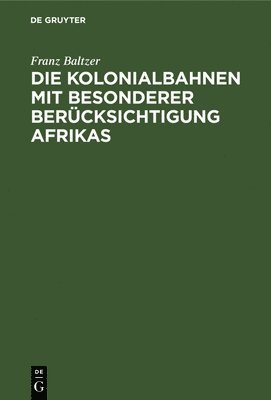 DE GRUYTER

Franz Baltzer

DIE KOLONIALBAHNEN MIT BESONDERER BERÜCKSICHTIGUNG AFRIKAS

DE
G